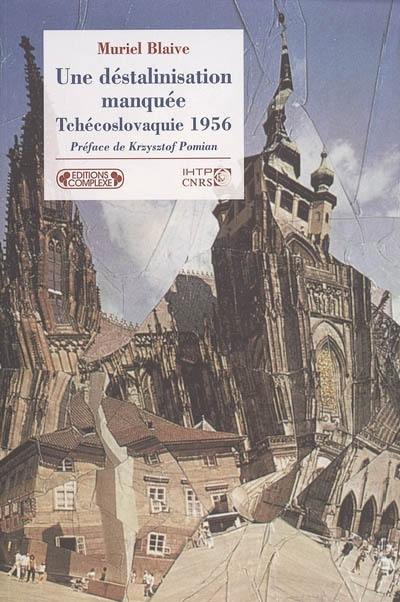 Muriel Blaive

Une déstalinisation manquée

Tchécoslovaquie 1956

Préface de Krzysztof Pomian

EDITIONS COMPLEXE

IHTP CNRS